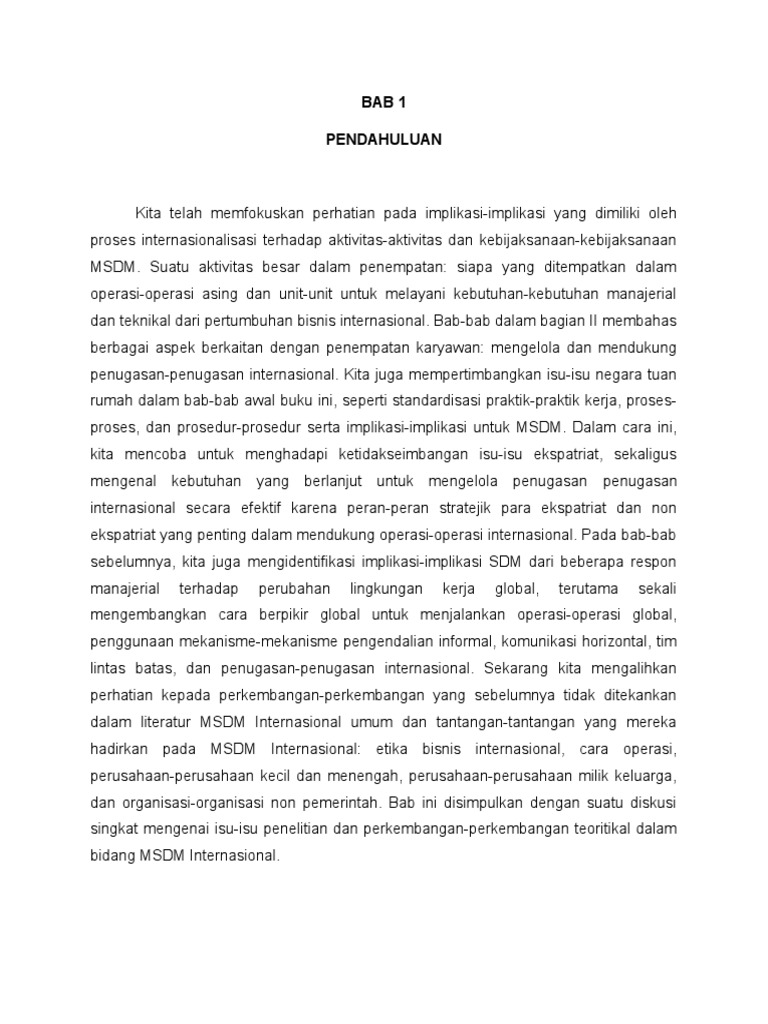 BAB 1

PENDAHULUAN

Kita telah memfokuskan perhatian pada implikasi-implikasi yang dimiliki oleh proses internasionalisasi terhadap aktivitas-aktivitas dan kebijaksanaan-kebijaksanaan MSDM. Suatu aktivitas besar dalam penempatan: siapa yang ditempatkan dalam operasi-operasi asing dan unit-unit untuk melayani kebutuhan-kebutuhan manajerial dan teknikal dari pertumbuhan bisnis internasional. Bab-bab dalam bagian II membahas berbagai aspek berkaitan dengan penempatan karyawan: mengelola dan mendukung penugasan-penugasan internasional. Kita juga mempertimbangkan isu-isu negara tuan rumah dalam bab-bab awal buku ini, seperti standardisasi praktik-praktik kerja, proses-proses, dan prosedur-prosedur serta implikasi-implikasi untuk MSDM. Dalam cara ini, kita mencoba untuk menghadapi ketidakseimbangan isu-isu ekspatriat, sekaligus mengenal kebutuhan yang berlanjut untuk mengelola penugasan penugasan internasional secara efektif karena peran-peran stratejik para ekspatriat dan non ekspatriat yang penting dalam mendukung operasi-operasi internasional. Pada bab-bab sebelumnya, kita juga mengidentifikasi implikasi-implikasi SDM dari beberapa respon manajerial terhadap perubahan lingkungan kerja global, terutama sekali mengembangkan cara berpikir global untuk menjalankan operasi-operasi global, penggunaan mekanisme-mekanisme pengendalian informal, komunikasi horizontal, tim lintas batas, dan penugasan-penugasan internasional. Sekarang kita mengalihkan perhatian kepada perkembangan-perkembangan yang sebelumnya tidak ditekankan dalam literatur MSDM Internasional umum dan tantangan-tantangan yang mereka hadirkan pada MSDM Internasional: etika bisnis internasional, cara operasi, perusahaan-perusahaan kecil dan menengah, perusahaan-perusahaan milik keluarga, dan organisasi-organisasi non pemerintah. Bab ini disimpulkan dengan suatu diskusi singkat mengenai isu-isu penelitian dan perkembangan-perkembangan teoritikal dalam bidang MSDM Internasional.